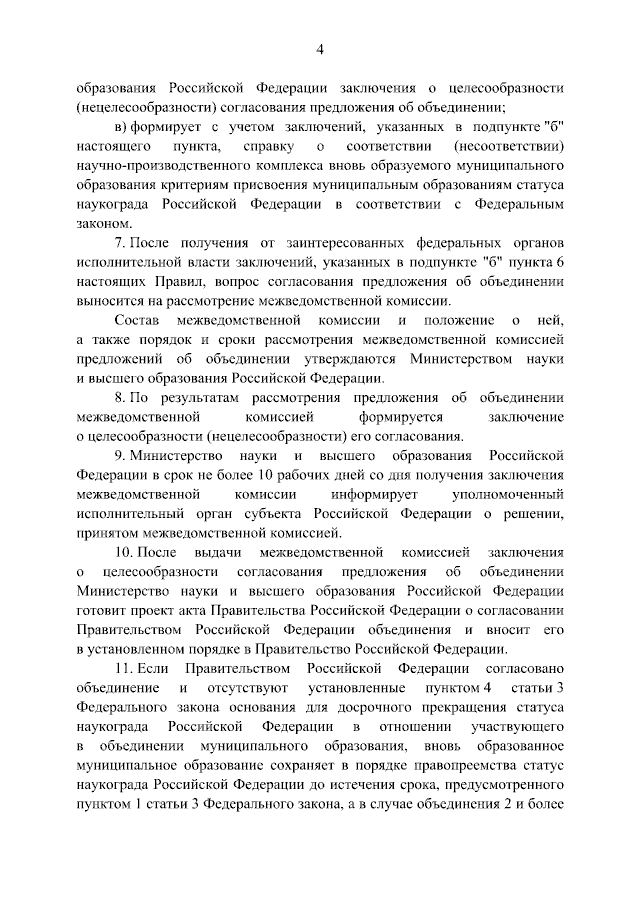 4

образования Российской Федерации заключения о целесообразности (нецелесообразности) согласования предложения об объединении;

в) формирует с учетом заключений, указанных в подпункте "б" настоящего пункта, справку о соответствии (несоответствии) научно-производственного комплекса вновь образуемого муниципального образования критериям присвоения муниципальным образованиям статуса наукограда Российской Федерации в соответствии с Федеральным законом.

7. После получения от заинтересованных федеральных органов исполнительной власти заключений, указанных в подпункте "б" пункта 6 настоящих Правил, вопрос согласования предложения об объединении выносится на рассмотрение межведомственной комиссии.

Состав межведомственной комиссии и положение о ней, а также порядок и сроки рассмотрения межведомственной комиссией предложений об объединении утверждаются Министерством науки и высшего образования Российской Федерации.

8. По результатам рассмотрения предложения об объединении межведомственной комиссией формируется заключение о целесообразности (нецелесообразности) его согласования.

9. Министерство науки и высшего образования Российской Федерации в срок не более 10 рабочих дней со дня получения заключения межведомственной комиссии информирует уполномоченный исполнительный орган субъекта Российской Федерации о решении, принятом межведомственной комиссией.

10. После выдачи межведомственной комиссией заключения о целесообразности согласования предложения об объединении Министерство науки и высшего образования Российской Федерации готовит проект акта Правительства Российской Федерации о согласовании Правительством Российской Федерации объединения и вносит его в установленном порядке в Правительство Российской Федерации.

11. Если Правительством Российской Федерации согласовано объединение и отсутствуют установленные пунктом 4 статьи 3 Федерального закона основания для досрочного прекращения статуса наукограда Российской Федерации в отношении участвующего в объединении муниципального образования, вновь образованное муниципальное образование сохраняет в порядке правопреемства статус наукограда Российской Федерации до истечения срока, предусмотренного пунктом 1 статьи 3 Федерального закона, а в случае объединения 2 и более